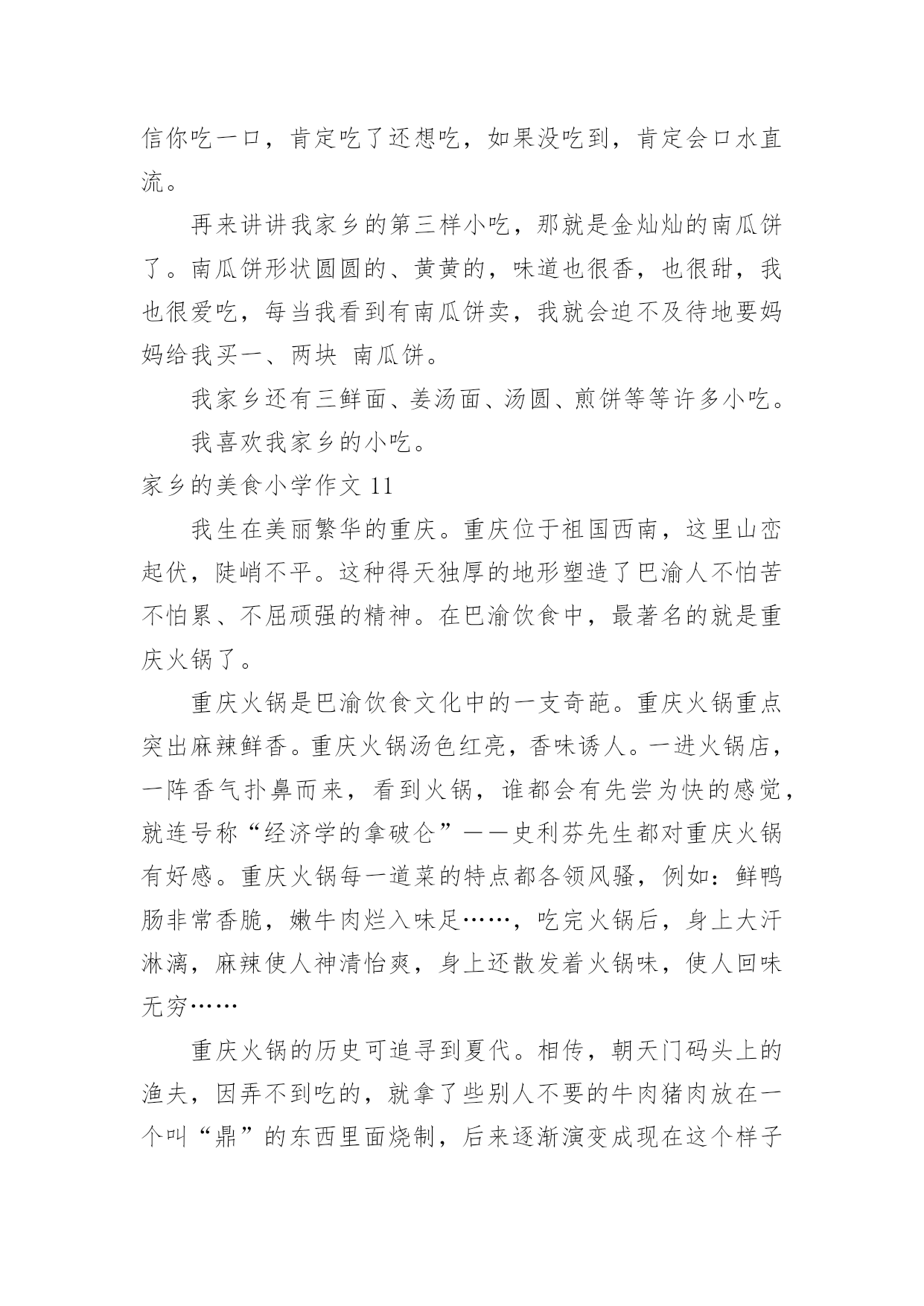 信你吃一口，肯定吃了还想吃，如果没吃到，肯定会口水直流。

再来讲讲我家乡的第三样小吃，那就是金灿灿的南瓜饼了。南瓜饼形状圆圆的、黄黄的，味道也很香，也很甜，我也很爱吃，每当我看到有南瓜饼卖，我就会迫不及待地要妈妈给我买一、两块 南瓜饼。

我家乡还有三鲜面、姜汤面、汤圆、煎饼等等许多小吃。

我喜欢我家乡的小吃。

家乡的美食小学作文 11

我生在美丽繁华的重庆。重庆位于祖国西南，这里山峦起伏，陡峭不平。这种得天独厚的地形塑造了巴渝人不怕苦不怕累、不屈顽强的精神。在巴渝饮食中，最著名的就是重庆火锅了。

重庆火锅是巴渝饮食文化中的一支奇葩。重庆火锅重点突出麻辣鲜香。重庆火锅汤色红亮，香味诱人。一进火锅店，一阵香气扑鼻而来，看到火锅，谁都会有先尝为快的感觉，就连号称“经济学的拿破仑”——史利芬先生都对重庆火锅有好感。重庆火锅每一道菜的特点都各领风骚，例如：鲜鸭肠非常香脆，嫩牛肉烂入味足……，吃完火锅后，身上大汗淋漓，麻辣使人神清怡爽，身上还散发着火锅味，使人回味无穷……

重庆火锅的历史可追寻到夏代。相传，朝天门码头上的渔夫，因弄不到吃的，就拿了些别人不要的牛肉猪肉放在一个叫“鼎”的东西里面烧制，后来逐渐演变成现在这个样子